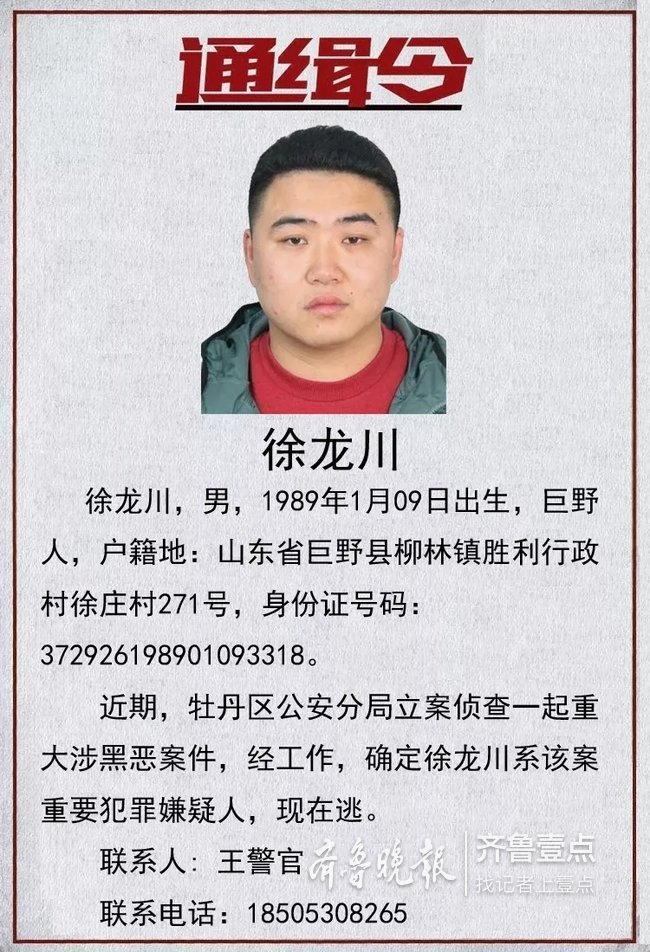 通缉令

徐龙川

徐龙川，男，1989年1月09日出生，巨野人，户籍地：山东省巨野县柳林镇胜利行政村徐庄村271号，身份证号码：372926198901093318。

近期，牡丹区公安分局立案侦查一起重大涉黑恶案件，经工作，确定徐龙川系该案重要犯罪嫌疑人，现在逃。

联系人：王警官

联系电话：18505308265

齐鲁晚报 齐鲁壹点 找记者上壹点